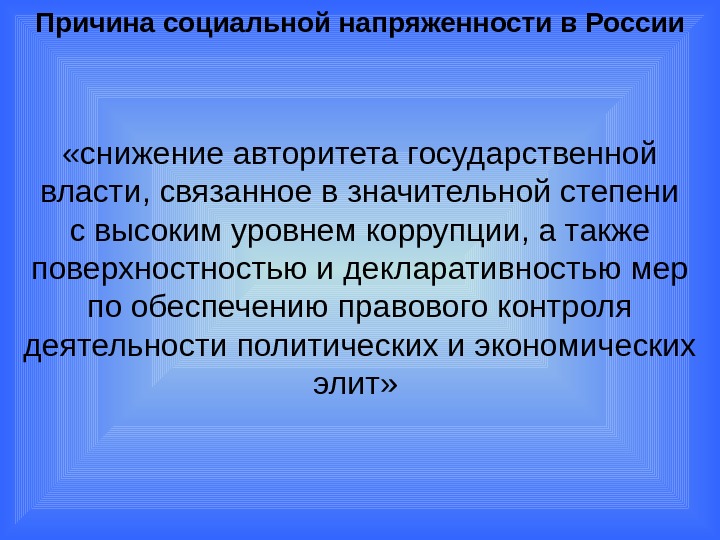 Причина социальной напряженности в России

«снижение авторитета государственной власти, связанное в значительной степени с высоким уровнем коррупции, а также поверхностностью и декларативностью мер по обеспечению правового контроля деятельности политических и экономических элит»